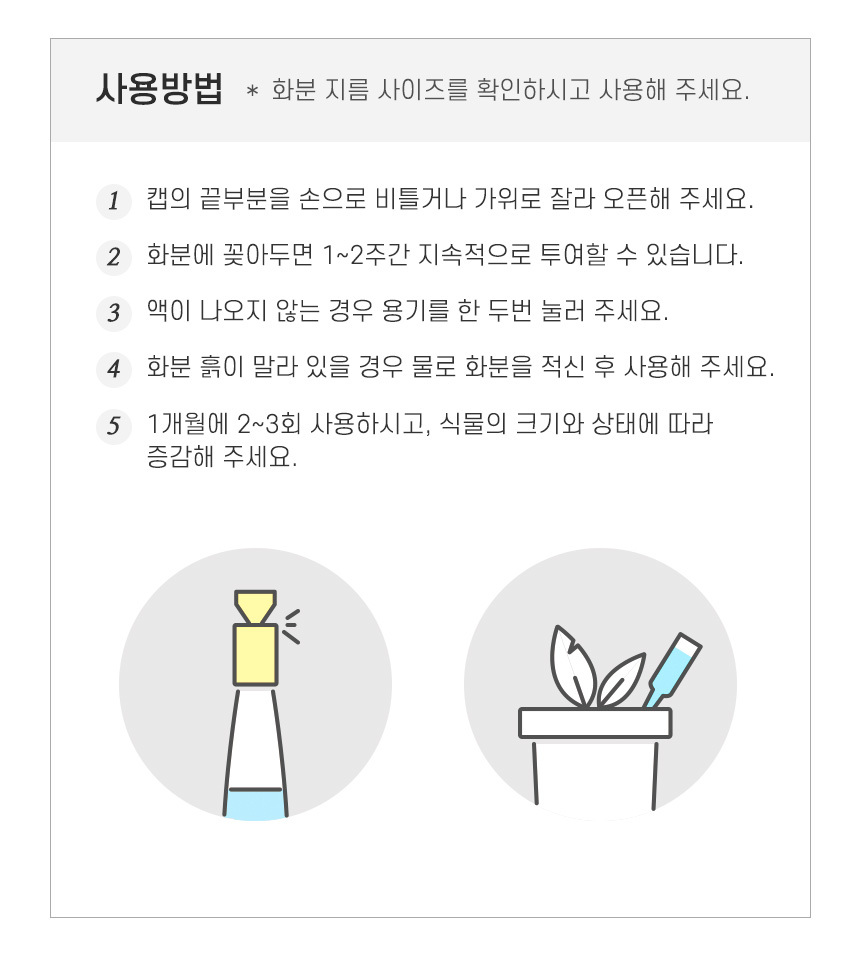 사용방법 * 화분 지름 사이즈를 확인하시고 사용해 주세요.

1 캡의 끝부분을 손으로 비틀거나 가위로 잘라 오픈해 주세요.

2 화분에 꽂아두면 1~2주간 지속적으로 투여할 수 있습니다.

3 액이 나오지 않는 경우 용기를 한 두번 눌러 주세요.

4 화분 흙이 말라 있을 경우 물로 화분을 적신 후 사용해 주세요.

5 1개월에 2~3회 사용하시고, 식물의 크기와 상태에 따라 증감해 주세요.